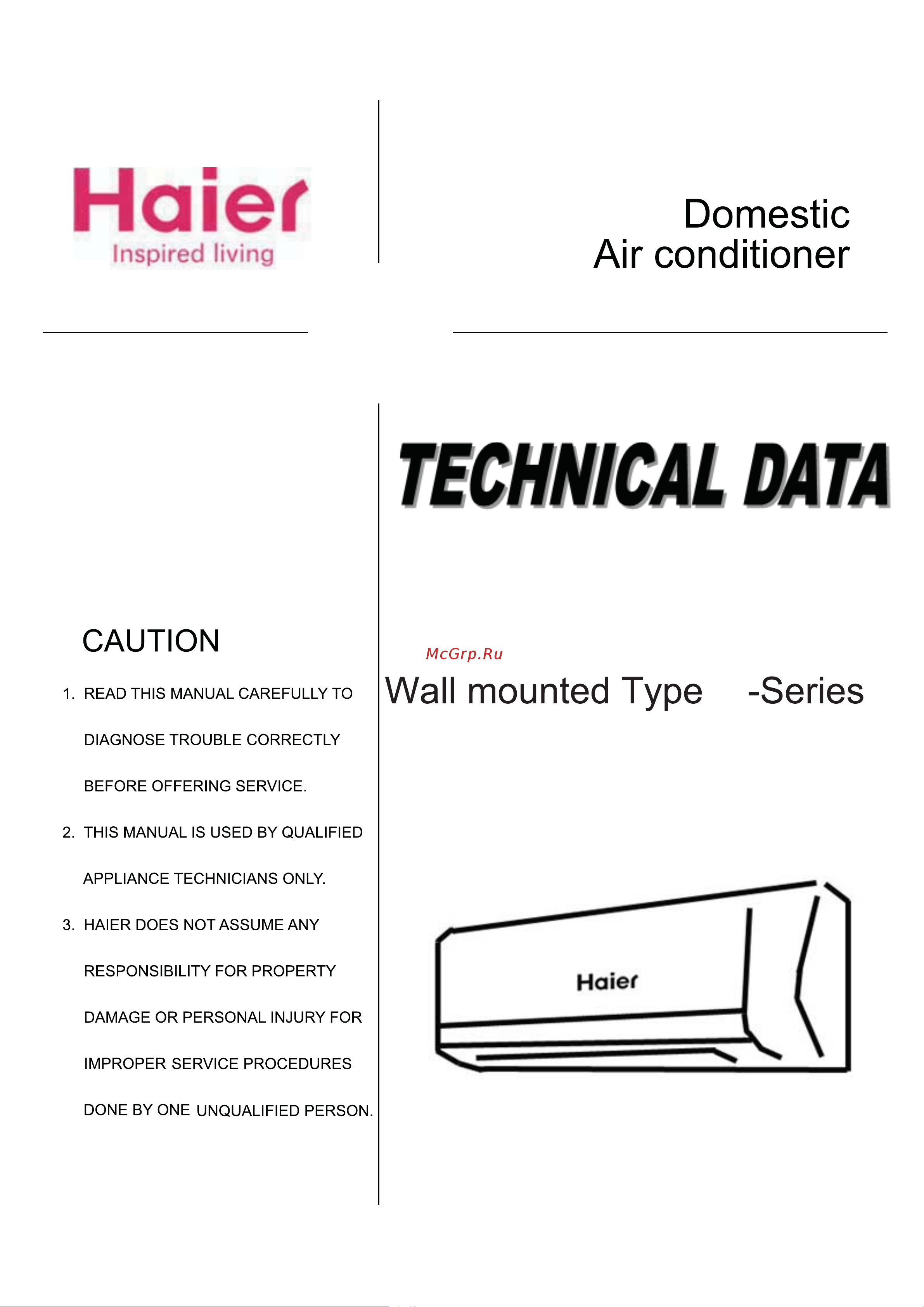 Haier
Inspired living

Domestic
Air conditioner

TECHNICAL DATA

CAUTION

1. READ THIS MANUAL CAREFULLY TO DIAGNOSE TROUBLE CORRECTLY BEFORE OFFERING SERVICE.

2. THIS MANUAL IS USED BY QUALIFIED APPLIANCE TECHNICIANS ONLY.

3. HAIER DOES NOT ASSUME ANY RESPONSIBILITY FOR PROPERTY DAMAGE OR PERSONAL INJURY FOR IMPROPER SERVICE PROCEDURES DONE BY ONE UNQUALIFIED PERSON.

McGrp.Ru

Wall mounted Type -Series

Haier